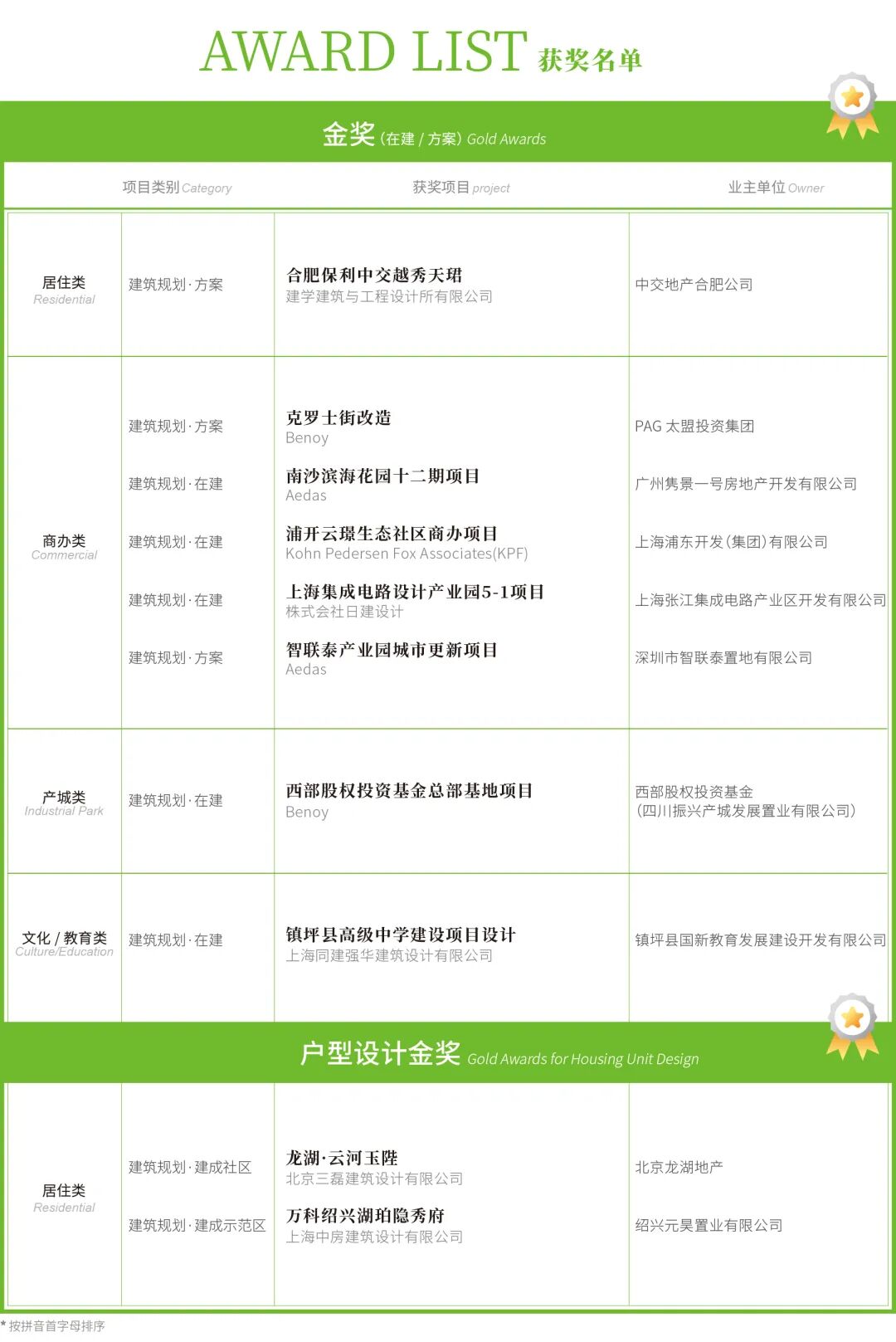 AWARD LIST 获奖名单

金奖 (在建 / 方案) Gold Awards

| 项目类别 Category | | 获奖项目 project | 业主单位 Owner |
|---|---|---|---|
| 居住类 Residential | 建筑规划·方案 | 合肥保利中交越秀天珺 建学建筑与工程设计所有限公司 | 中交地产合肥公司 |
| 商办类 Commercial | 建筑规划·方案 | 克罗士街改造 Benoy | PAG 太盟投资集团 |
| | 建筑规划·在建 | 南沙滨海花园十二期项目 Aedas | 广州隽景一号房地产开发有限公司 |
| | 建筑规划·在建 | 浦开云璟生态社区商办项目 Kohn Pedersen Fox Associates(KPF) | 上海浦东开发(集团)有限公司 |
| | 建筑规划·在建 | 上海集成电路设计产业园5-1项目 株式会社日建设计 | 上海张江集成电路产业区开发有限公司 |
| | 建筑规划·方案 | 智联泰产业园城市更新项目 Aedas | 深圳市智联泰置地有限公司 |
| 产城类 Industrial Park | 建筑规划·在建 | 西部股权投资基金总部基地项目 Benoy | 西部股权投资基金 (四川振兴产城发展置业有限公司) |
| 文化 / 教育类 Culture/Education | 建筑规划·在建 | 镇坪县高级中学建设项目设计 上海同建强华建筑设计有限公司 | 镇坪县国新教育发展建设开发有限公司 |

户型设计金奖 Gold Awards for Housing Unit Design

| | | | |
|---|---|---|---|
| 居住类 Residential | 建筑规划·建成社区 | 龙湖·云河玉陛 北京三磊建筑设计有限公司 | 北京龙湖地产 |
| | 建筑规划·建成示范区 | 万科绍兴湖珀隐秀府 上海中房建筑设计有限公司 | 绍兴元昊置业有限公司 |

* 按拼音首字母排序